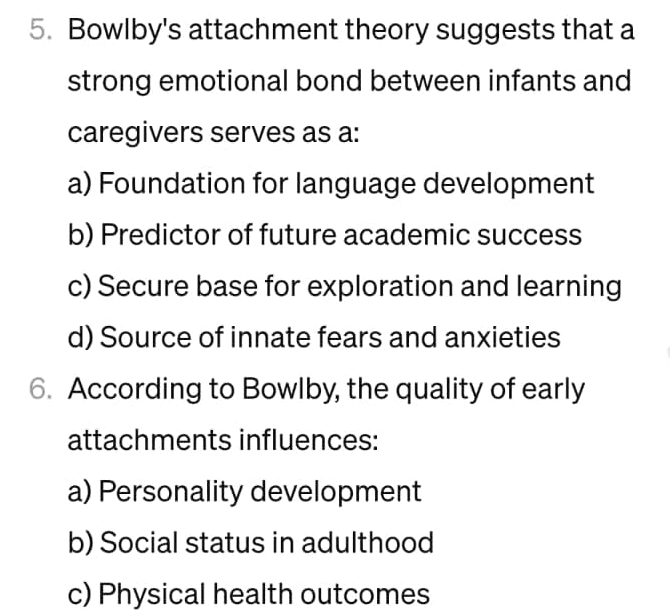 5. Bowlby's attachment theory suggests that a strong emotional bond between infants and caregivers serves as a:

a) Foundation for language development

b) Predictor of future academic success

c) Secure base for exploration and learning

d) Source of innate fears and anxieties

6. According to Bowlby, the quality of early attachments influences:

a) Personality development

b) Social status in adulthood

c) Physical health outcomes